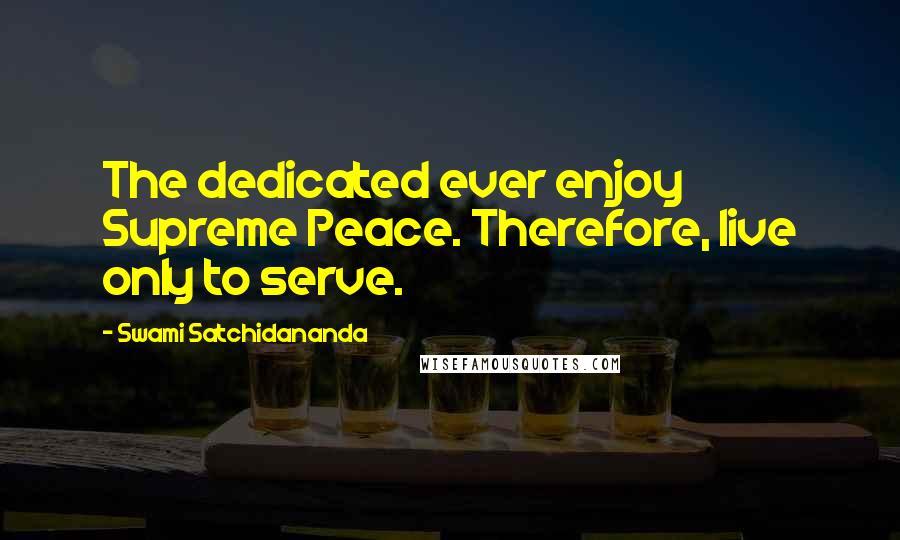 The dedicated ever enjoy Supreme Peace. Therefore, live only to serve.

- Swami Satchidananda

WISEFAMOUSQUOTES.COM